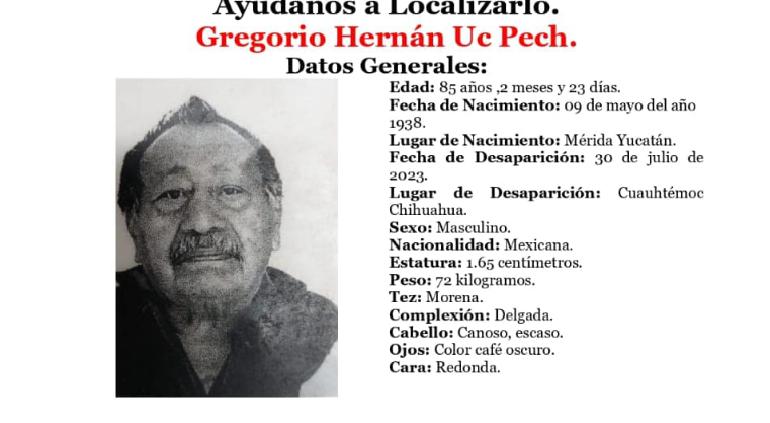 Ayúdanos a Localizarlo.
Gregorio Hernán Uc Pech.
Datos Generales:

Edad: 85 años ,2 meses y 23 días.
Fecha de Nacimiento: 09 de mayo del año 1938.
Lugar de Nacimiento: Mérida Yucatán.
Fecha de Desaparición: 30 de julio de 2023.
Lugar de Desaparición: Cuauhtémoc Chihuahua.
Sexo: Masculino.
Nacionalidad: Mexicana.
Estatura: 1.65 centímetros.
Peso: 72 kilogramos.
Tez: Morena.
Complexión: Delgada.
Cabello: Canoso, escaso.
Ojos: Color café oscuro.
Cara: Redonda.